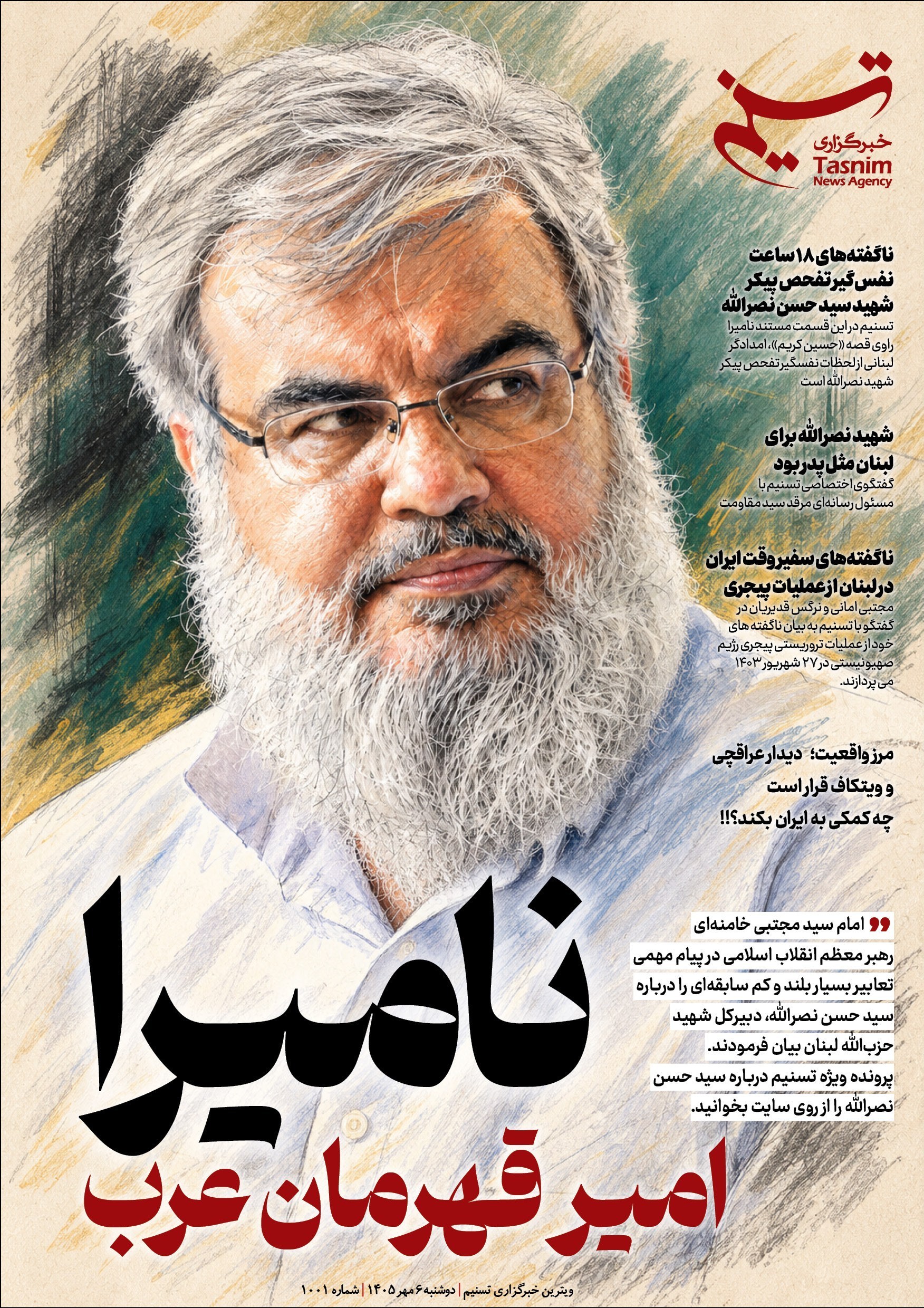 تسنیم
خبرگزاری
Tasnim
News Agency

ناگفته‌های ۱۸ ساعت نفس‌گیر تفحص پیکر شهید سید حسن نصرالله
تسنیم در این قسمت مستند نامیرا راوی قصه «حسین کریم»، امدادگر لبنانی از لحظات نفسگیر تفحص پیکر شهید نصرالله است

شهید نصرالله برای لبنان مثل پدر بود
گفتگوی اختصاصی تسنیم با مسئول رسانه‌ای مرقد سید مقاومت

ناگفته‌های سفیر وقت ایران در لبنان از عملیات پیجری
مجتبی امانی و نرگس قدیریان در گفتگو با تسنیم به بیان ناگفته های خود از عملیات تروریستی پیجری رژیم صهیونیستی در ۲۷ شهریور ۱۴۰۳ می پردازند.

مرز واقعیت؛ دیدار عراقچی و ویتکاف قرار است چه کمکی به ایران بکند؟!!

امام سید مجتبی خامنه‌ای رهبر معظم انقلاب اسلامی در پیام مهمی تعابیر بسیار بلند و کم سابقه‌ای را درباره سید حسن نصرالله، دبیرکل شهید حزب‌الله لبنان بیان فرمودند. پرونده ویژه تسنیم درباره سید حسن نصرالله را از روی سایت بخوانید.

نامیرا
امیر قهرمان عرب

ویترین خبرگزاری تسنیم | دوشنبه ۶ مهر ۱۴۰۵ | شماره ۱۰۰۱